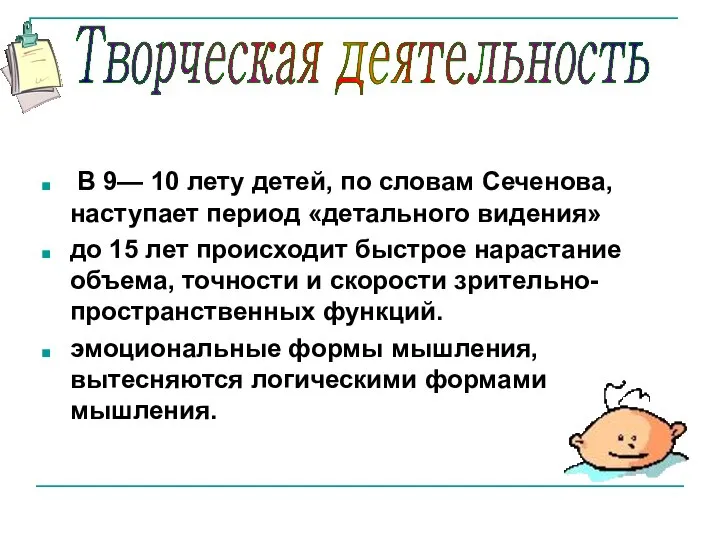 Творческая деятельность

В 9— 10 лету детей, по словам Сеченова, наступает период «детального видения»

до 15 лет происходит быстрое нарастание объема, точности и скорости зрительно-пространственных функций.

эмоциональные формы мышления, вытесняются логическими формами мышления.